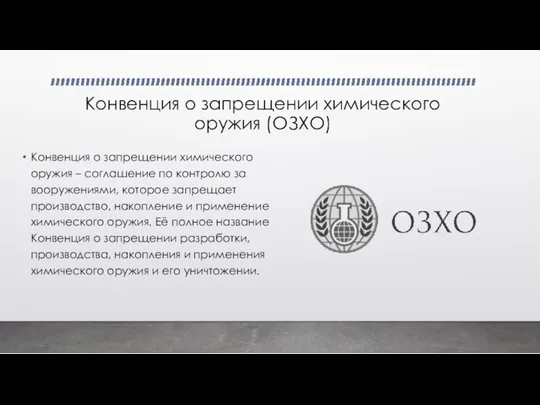 Конвенция о запрещении химического оружия (ОЗХО)

• Конвенция о запрещении химического оружия – соглашение по контролю за вооружениями, которое запрещает производство, накопление и применение химического оружия. Её полное название Конвенция о запрещении разработки, производства, накопления и применения химического оружия и его уничтожении.

ОЗХО